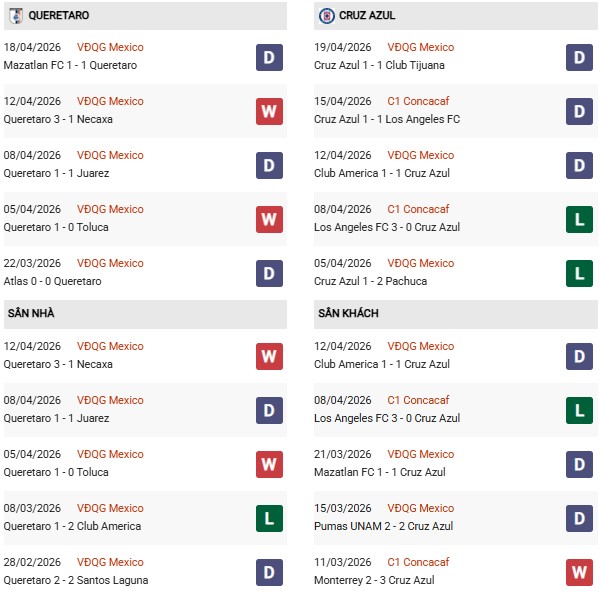 QUERETARO

18/04/2026 VĐQG Mexico
Mazatlan FC 1 - 1 Queretaro
D

12/04/2026 VĐQG Mexico
Queretaro 3 - 1 Necaxa
W

08/04/2026 VĐQG Mexico
Queretaro 1 - 1 Juarez
D

05/04/2026 VĐQG Mexico
Queretaro 1 - 0 Toluca
W

22/03/2026 VĐQG Mexico
Atlas 0 - 0 Queretaro
D

SÂN NHÀ

12/04/2026 VĐQG Mexico
Queretaro 3 - 1 Necaxa
W

08/04/2026 VĐQG Mexico
Queretaro 1 - 1 Juarez
D

05/04/2026 VĐQG Mexico
Queretaro 1 - 0 Toluca
W

08/03/2026 VĐQG Mexico
Queretaro 1 - 2 Club America
L

28/02/2026 VĐQG Mexico
Queretaro 2 - 2 Santos Laguna
D

CRUZ AZUL

19/04/2026 VĐQG Mexico
Cruz Azul 1 - 1 Club Tijuana
D

15/04/2026 C1 Concacaf
Cruz Azul 1 - 1 Los Angeles FC
D

12/04/2026 VĐQG Mexico
Club America 1 - 1 Cruz Azul
D

08/04/2026 C1 Concacaf
Los Angeles FC 3 - 0 Cruz Azul
L

05/04/2026 VĐQG Mexico
Cruz Azul 1 - 2 Pachuca
L

SÂN KHÁCH

12/04/2026 VĐQG Mexico
Club America 1 - 1 Cruz Azul
D

08/04/2026 C1 Concacaf
Los Angeles FC 3 - 0 Cruz Azul
L

21/03/2026 VĐQG Mexico
Mazatlan FC 1 - 1 Cruz Azul
D

15/03/2026 VĐQG Mexico
Pumas UNAM 2 - 2 Cruz Azul
D

11/03/2026 C1 Concacaf
Monterrey 2 - 3 Cruz Azul
W